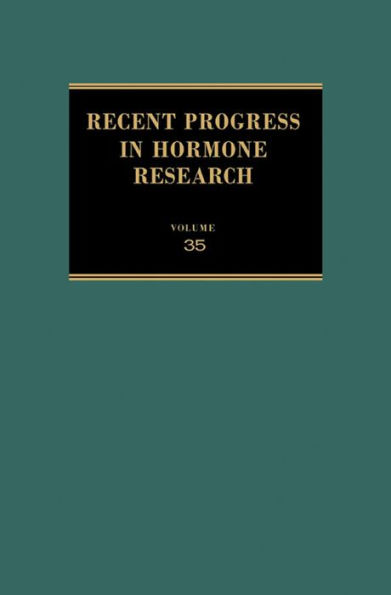 RECENT PROGRESS IN HORMONE RESEARCH

VOLUME
35